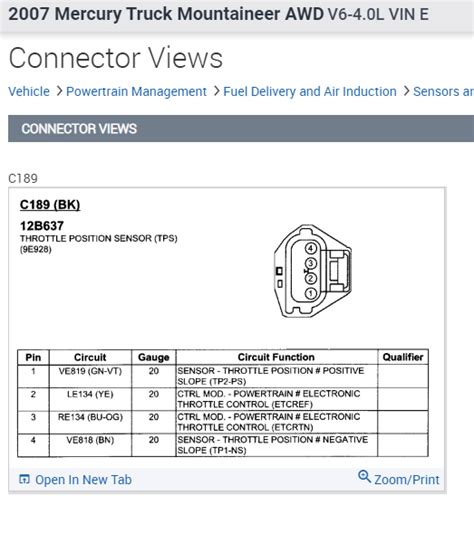 2007 Mercury Truck Mountaineer AWD V6-4.0L VIN E

Connector Views

Vehicle > Powertrain Management > Fuel Delivery and Air Induction > Sensors an

CONNECTOR VIEWS

C189

C189 (BK)

12B637
THROTTLE POSITION SENSOR (TPS)
(9E928)

4
3
2
1

| Pin | Circuit | Gauge | Circuit Function | Qualifier |
|---|---|---|---|---|
| 1 | VE819 (GN-VT) | 20 | SENSOR - THROTTLE POSITION # POSITIVE SLOPE (TP2-PS) | |
| 2 | LE134 (YE) | 20 | CTRL MOD. - POWERTRAIN # ELECTRONIC THROTTLE CONTROL (ETCREF) | |
| 3 | RE134 (BU-OG) | 20 | CTRL MOD. - POWERTRAIN # ELECTRONIC THROTTLE CONTROL (ETCRTN) | |
| 4 | VE818 (BN) | 20 | SENSOR - THROTTLE POSITION # NEGATIVE SLOPE (TP1-NS) | |

Open In New Tab
Zoom/Print